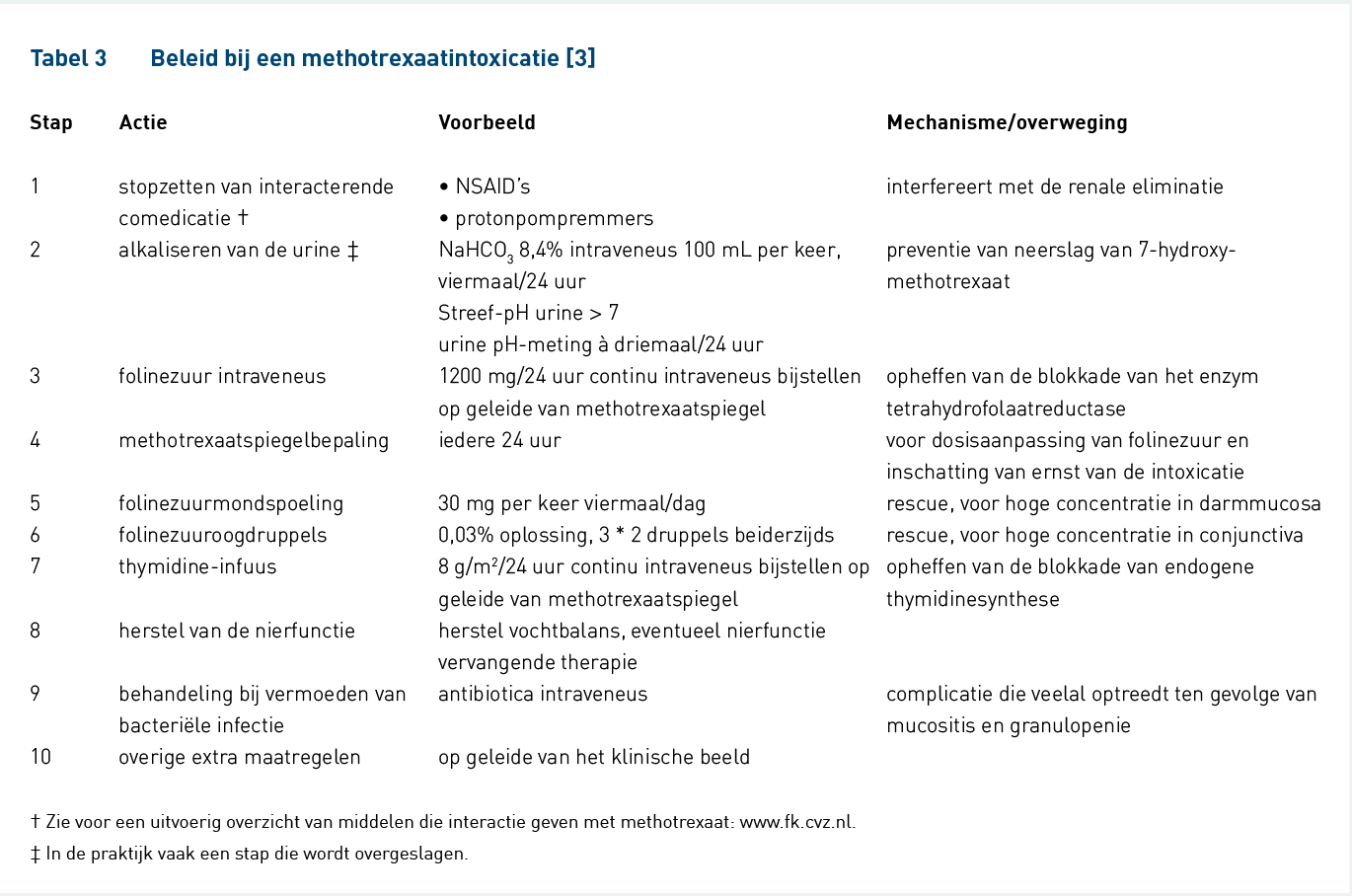 Tabel 3 Beleid bij een methotrexaatintoxicatie [3]

| Stap | Actie | Voorbeeld | Mechanisme/overweging |
|---|---|---|---|
| 1 | stopzetten van interacterende comedicatie † | • NSAID's • protonpompremmers | interfereert met de renale eliminatie |
| 2 | alkaliseren van de urine ‡ | $NaHCO_3$ 8,4% intraveneus 100 mL per keer, viermaal/24 uur Streef-pH urine > 7 urine pH-meting à driemaal/24 uur | preventie van neerslag van 7-hydroxy-methotrexaat |
| 3 | folinezuur intraveneus | 1200 mg/24 uur continu intraveneus bijstellen op geleide van methotrexaatspiegel | opheffen van de blokkade van het enzym tetrahydrofolaatreductase |
| 4 | methotrexaatspiegelbepaling | iedere 24 uur | voor dosisaanpassing van folinezuur en inschatting van ernst van de intoxicatie |
| 5 | folinezuurmondspoeling | 30 mg per keer viermaal/dag | rescue, voor hoge concentratie in darmmucosa |
| 6 | folinezuuroogdruppels | 0,03% oplossing, 3 * 2 druppels beiderzijds | rescue, voor hoge concentratie in conjunctiva |
| 7 | thymidine-infuus | 8 g/m²/24 uur continu intraveneus bijstellen op geleide van methotrexaatspiegel | opheffen van de blokkade van endogene thymidinesynthese |
| 8 | herstel van de nierfunctie | herstel vochtbalans, eventueel nierfunctie vervangende therapie | |
| 9 | behandeling bij vermoeden van bacteriële infectie | antibiotica intraveneus | complicatie die veelal optreedt ten gevolge van mucositis en granulopenie |
| 10 | overige extra maatregelen | op geleide van het klinische beeld | |

† Zie voor een uitvoerig overzicht van middelen die interactie geven met methotrexaat: www.fk.cvz.nl.
‡ In de praktijk vaak een stap die wordt overgeslagen.